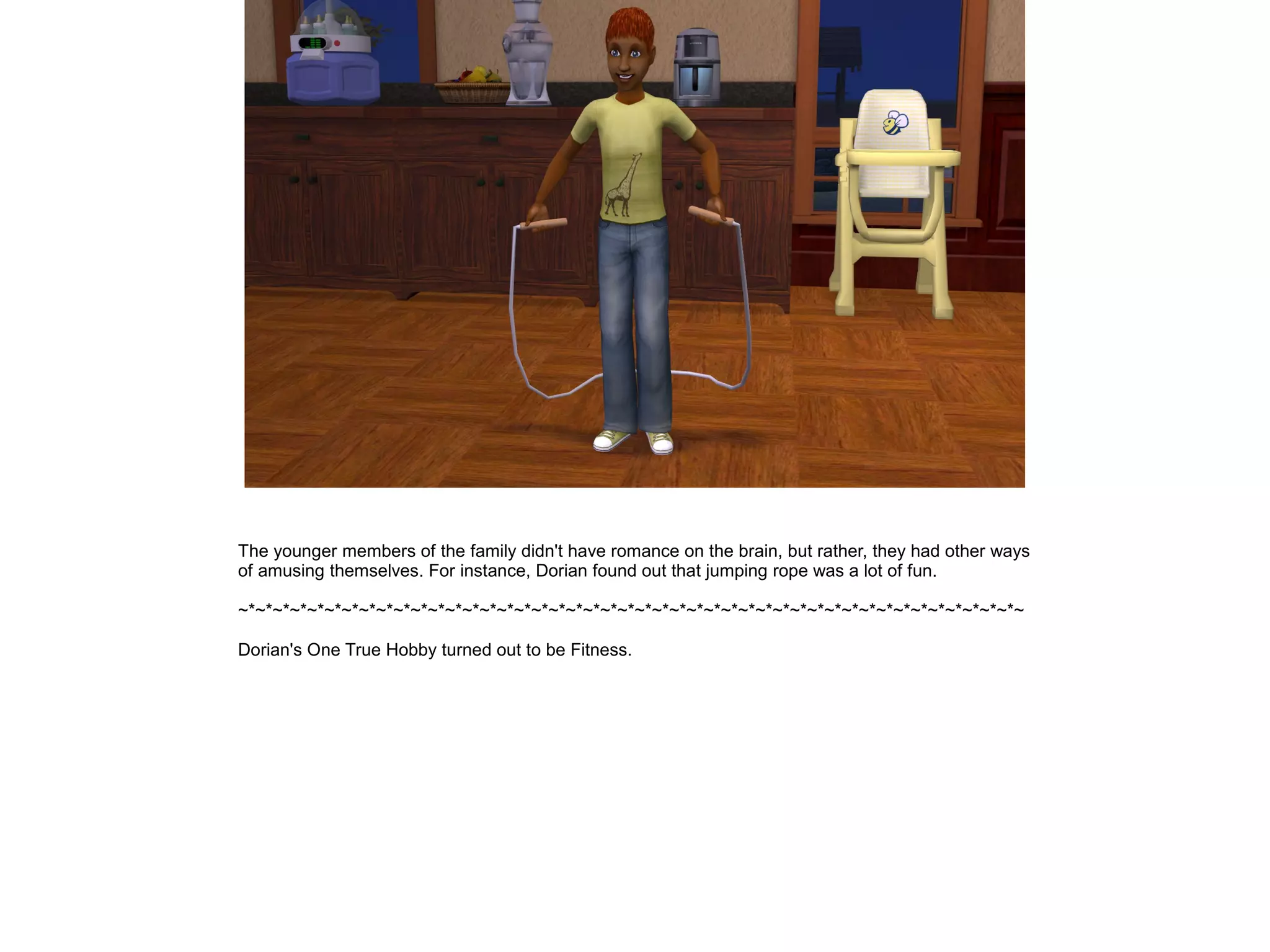 The younger members of the family didn't have romance on the brain, but rather, they had other ways of amusing themselves. For instance, Dorian found out that jumping rope was a lot of fun.

~*~*~*~*~*~*~*~*~*~*~*~*~*~*~*~*~*~*~*~*~*~*~*~*~*~*~*~*~*~*~*~*~*~*~*~*~*~*~*~*~*~*~*~*~*~

Dorian's One True Hobby turned out to be Fitness.